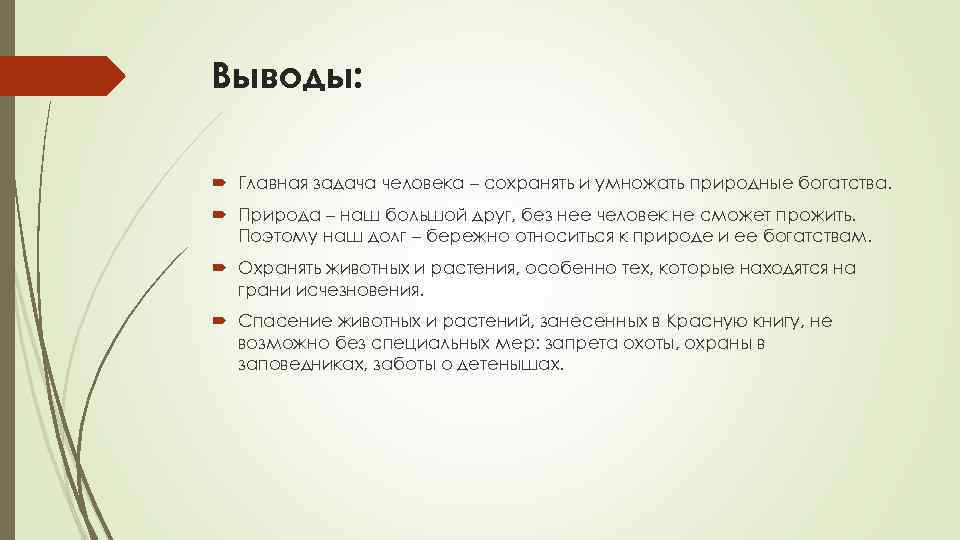 Выводы:

Главная задача человека – сохранять и умножать природные богатства.

Природа – наш большой друг, без нее человек не сможет прожить. Поэтому наш долг – бережно относиться к природе и ее богатствам.

Охранять животных и растения, особенно тех, которые находятся на грани исчезновения.

Спасение животных и растений, занесенных в Красную книгу, не возможно без специальных мер: запрета охоты, охраны в заповедниках, заботы о детенышах.